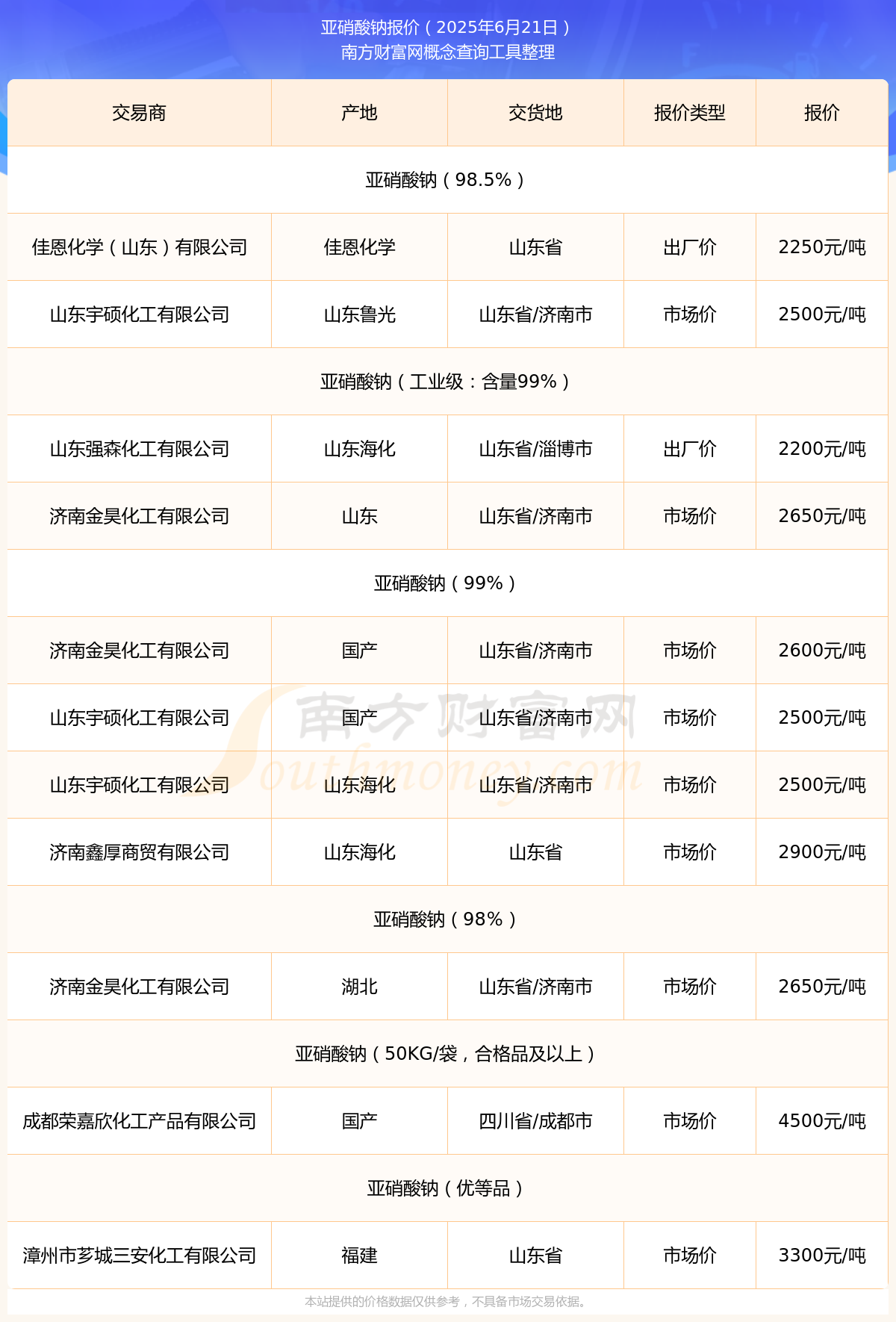 亚硝酸钠报价（2025年6月21日）
南方财富网概念查询工具整理

| 交易商 | 产地 | 交货地 | 报价类型 | 报价 |
|---|---|---|---|---|
| 亚硝酸钠（98.5%） | | | | |
| 佳恩化学（山东）有限公司 | 佳恩化学 | 山东省 | 出厂价 | 2250元/吨 |
| 山东宇硕化工有限公司 | 山东鲁光 | 山东省/济南市 | 市场价 | 2500元/吨 |
| 亚硝酸钠（工业级：含量99%） | | | | |
| 山东强森化工有限公司 | 山东海化 | 山东省/淄博市 | 出厂价 | 2200元/吨 |
| 济南金昊化工有限公司 | 山东 | 山东省/济南市 | 市场价 | 2650元/吨 |
| 亚硝酸钠（99%） | | | | |
| 济南金昊化工有限公司 | 国产 | 山东省/济南市 | 市场价 | 2600元/吨 |
| 山东宇硕化工有限公司 | 国产 | 山东省/济南市 | 市场价 | 2500元/吨 |
| 山东宇硕化工有限公司 | 山东海化 | 山东省/济南市 | 市场价 | 2500元/吨 |
| 济南鑫厚商贸有限公司 | 山东海化 | 山东省 | 市场价 | 2900元/吨 |
| 亚硝酸钠（98%） | | | | |
| 济南金昊化工有限公司 | 湖北 | 山东省/济南市 | 市场价 | 2650元/吨 |
| 亚硝酸钠（50KG/袋，合格品及以上） | | | | |
| 成都荣嘉欣化工产品有限公司 | 国产 | 四川省/成都市 | 市场价 | 4500元/吨 |
| 亚硝酸钠（优等品） | | | | |
| 漳州市芗城三安化工有限公司 | 福建 | 山东省 | 市场价 | 3300元/吨 |

南方财富网 Southmoney.com

本站提供的价格数据仅供参考，不具备市场交易依据。